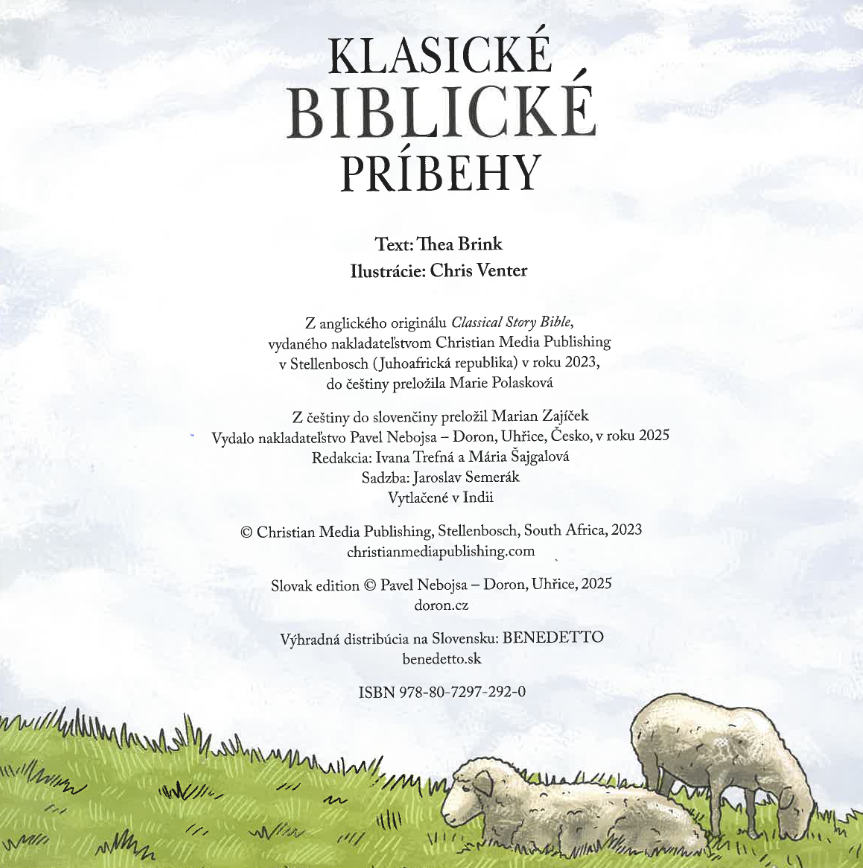 KLASICKÉ
BIBLICKÉ
PRÍBEHY

Text: Thea Brink
Ilustrácie: Chris Venter

Z anglického originálu Classical Story Bible, vydaného nakladateľstvom Christian Media Publishing v Stellenbosch (Juhoafrická republika) v roku 2023, do češtiny preložila Marie Polasková

Z češtiny do slovenčiny preložil Marian Zajíček
Vydalo nakladateľstvo Pavel Nebojsa – Doron, Uhřice, Česko, v roku 2025
Redakcia: Ivana Trefná a Mária Šajgalová
Sadzba: Jaroslav Semerák
Vytlačené v Indii

© Christian Media Publishing, Stellenbosch, South Africa, 2023
christianmediapublishing.com

Slovak edition © Pavel Nebojsa – Doron, Uhřice, 2025
doron.cz

Výhradná distribúcia na Slovensku: BENEDETTO
benedetto.sk

ISBN 978-80-7297-292-0